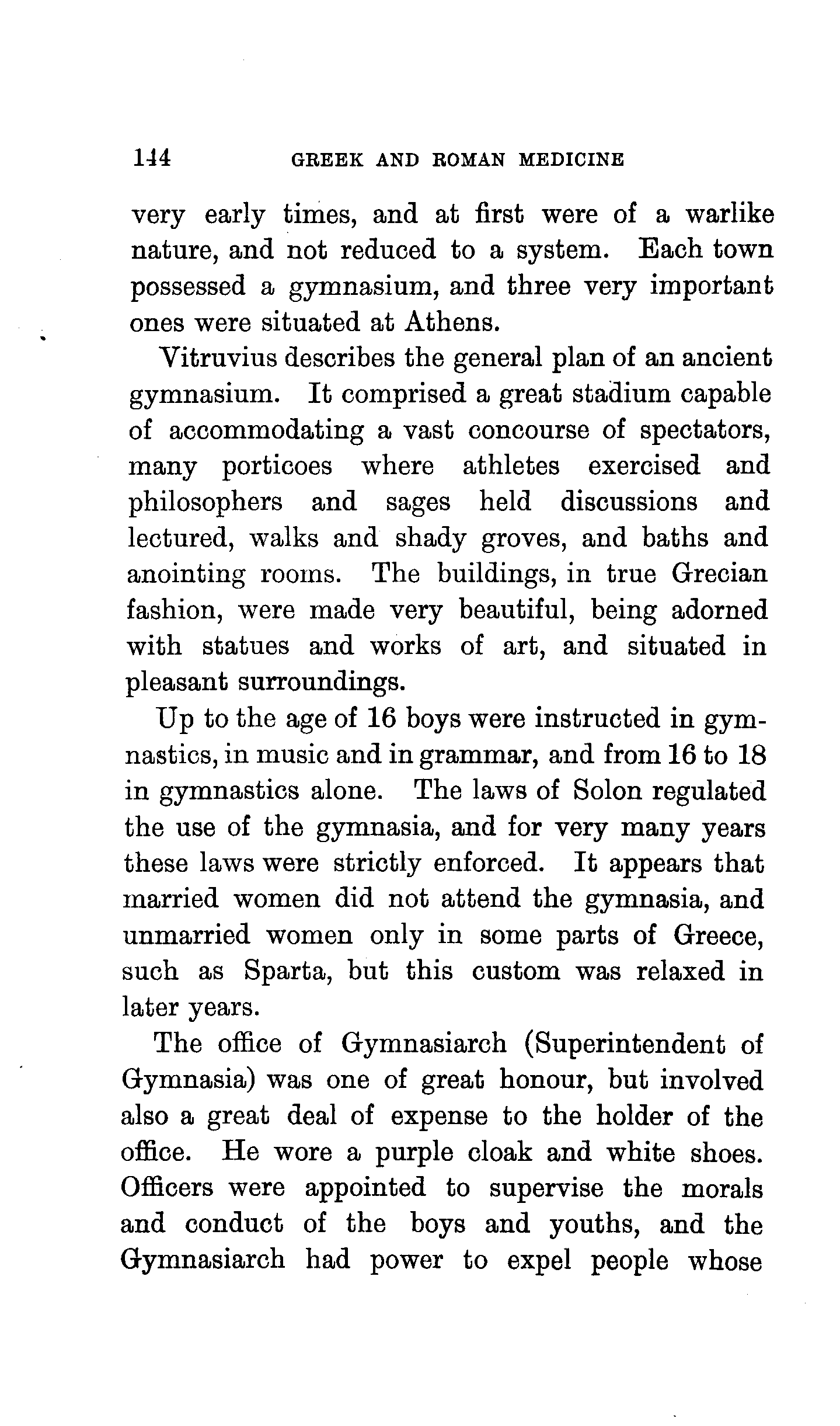 144 GREEK AND ROMAN MEDICINE

very early times, and at first were of a warlike nature, and not reduced to a system. Each town possessed a gymnasium, and three very important ones were situated at Athens.

Vitruvius describes the general plan of an ancient gymnasium. It comprised a great stadium capable of accommodating a vast concourse of spectators, many porticoes where athletes exercised and philosophers and sages held discussions and lectured, walks and shady groves, and baths and anointing rooms. The buildings, in true Grecian fashion, were made very beautiful, being adorned with statues and works of art, and situated in pleasant surroundings.

Up to the age of 16 boys were instructed in gymnastics, in music and in grammar, and from 16 to 18 in gymnastics alone. The laws of Solon regulated the use of the gymnasia, and for very many years these laws were strictly enforced. It appears that married women did not attend the gymnasia, and unmarried women only in some parts of Greece, such as Sparta, but this custom was relaxed in later years.

The office of Gymnasiarch (Superintendent of Gymnasia) was one of great honour, but involved also a great deal of expense to the holder of the office. He wore a purple cloak and white shoes. Officers were appointed to supervise the morals and conduct of the boys and youths, and the Gymnasiarch had power to expel people whose